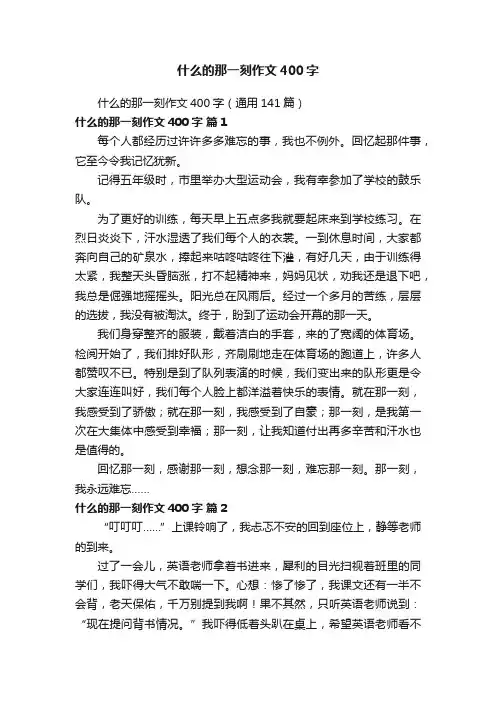 什么的那一刻作文400字

什么的那一刻作文400字（通用141篇）

什么的那一刻作文400字 篇1

每个人都经历过许许多多难忘的事，我也不例外。回忆起那件事，它至今令我记忆犹新。

记得五年级时，市里举办大型运动会，我有幸参加了学校的鼓乐队。

为了更好的训练，每天早上五点多我就要起床来到学校练习。在烈日炎炎下，汗水湿透了我们每个人的衣裳。一到休息时间，大家都奔向自己的矿泉水，捧起来咕咚咕咚往下灌，有好几天，由于训练得太紧，我整天头昏脑涨，打不起精神来，妈妈见状，劝我还是退下吧，我总是倔强地摇摇头。阳光总在风雨后。经过一个多月的苦练，层层的选拔，我没有被淘汰。终于，盼到了运动会开幕的那一天。

我们身穿整齐的服装，戴着洁白的手套，来的了宽阔的体育场。检阅开始了，我们排好队形，齐刷刷地走在体育场的跑道上，许多人都赞叹不已。特别是到了队列表演的时候，我们变出来的队形更是令大家连连叫好，我们每个人脸上都洋溢着快乐的表情。就在那一刻，我感受到了骄傲；就在那一刻，我感受到了自豪；那一刻，是我第一次在大集体中感受到幸福；那一刻，让我知道付出再多辛苦和汗水也是值得的。

回忆那一刻，感谢那一刻，想念那一刻，难忘那一刻。那一刻，我永远难忘……

什么的那一刻作文400字 篇2

“叮叮叮……”上课铃响了，我忐忑不安的回到座位上，静等老师的到来。

过了一会儿，英语老师拿着书进来，犀利的目光扫视着班里的同学们，我吓得大气不敢喘一下。心想：惨了惨了，我课文还有一半不会背，老天保佑，千万别提到我啊！果不其然，只听英语老师说到：“现在提问背书情况。”我吓得低着头趴在桌上，希望英语老师看不